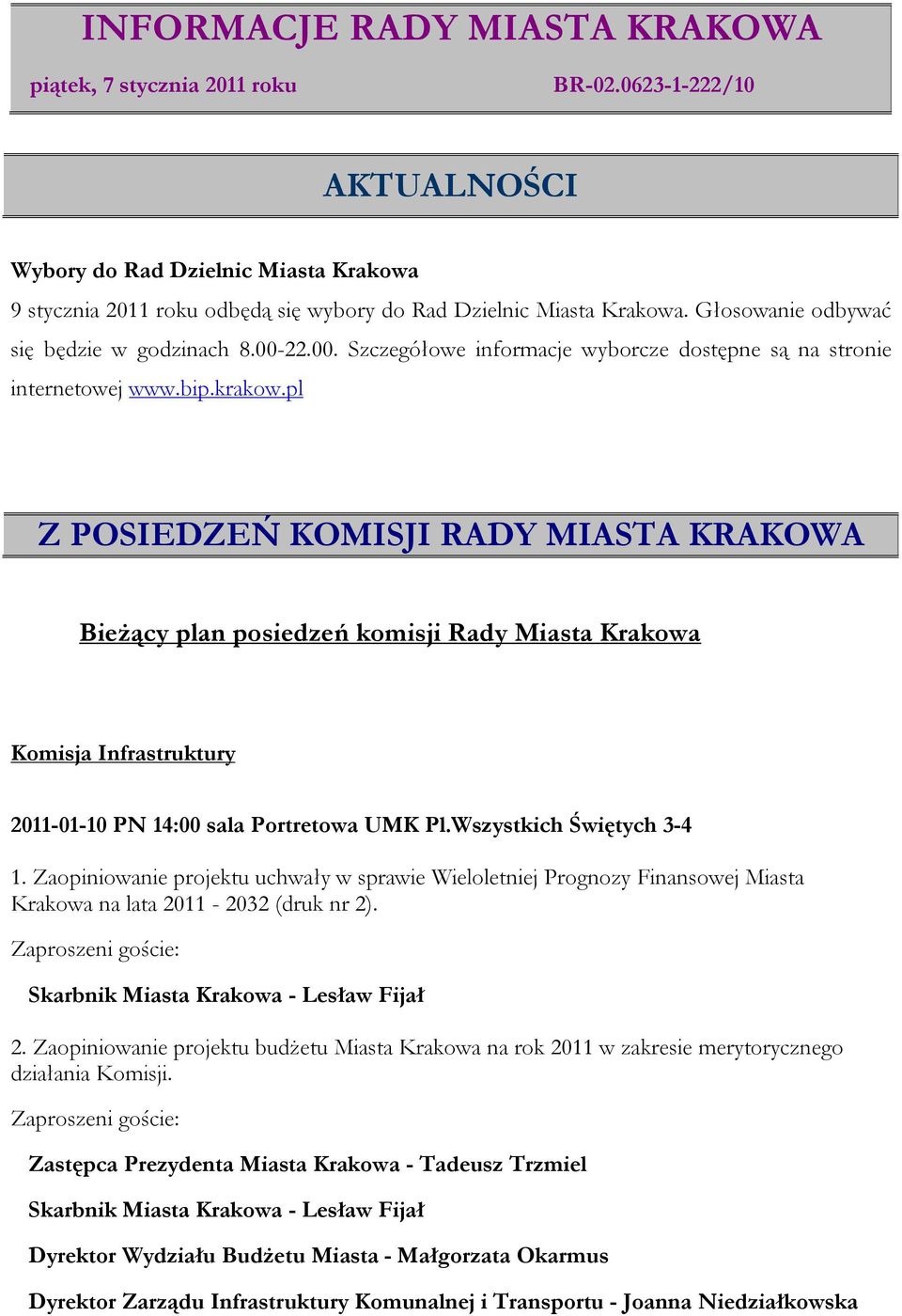 INFORMACJE RADY MIASTA KRAKOWA

piątek, 7 stycznia 2011 roku BR-02.0623-1-222/10

AKTUALNOŚCI

Wybory do Rad Dzielnic Miasta Krakowa

9 stycznia 2011 roku odbędą się wybory do Rad Dzielnic Miasta Krakowa. Głosowanie odbywać się będzie w godzinach 8.00-22.00. Szczegółowe informacje wyborcze dostępne są na stronie internetowej www.bip.krakow.pl

Z POSIEDZEŃ KOMISJI RADY MIASTA KRAKOWA

Bieżący plan posiedzeń komisji Rady Miasta Krakowa

Komisja Infrastruktury

2011-01-10 PN 14:00 sala Portretowa UMK Pl.Wszystkich Świętych 3-4

1. Zaopiniowanie projektu uchwały w sprawie Wieloletniej Prognozy Finansowej Miasta Krakowa na lata 2011 - 2032 (druk nr 2).

Zaproszeni goście:

Skarbnik Miasta Krakowa - Lesław Fijał

2. Zaopiniowanie projektu budżetu Miasta Krakowa na rok 2011 w zakresie merytorycznego działania Komisji.

Zaproszeni goście:

Zastępca Prezydenta Miasta Krakowa - Tadeusz Trzmiel

Skarbnik Miasta Krakowa - Lesław Fijał

Dyrektor Wydziału Budżetu Miasta - Małgorzata Okarmus

Dyrektor Zarządu Infrastruktury Komunalnej i Transportu - Joanna Niedziałkowska